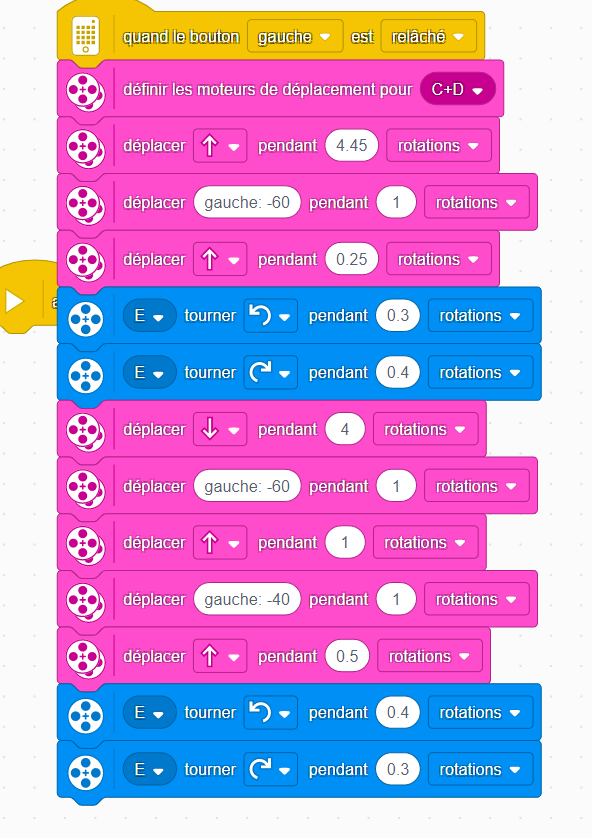 quand le bouton gauche est relâché

définir les moteurs de déplacement pour C+D

déplacer ↑ pendant 4.45 rotations

déplacer gauche: -60 pendant 1 rotations

déplacer ↑ pendant 0.25 rotations

a

E tourner ↺ pendant 0.3 rotations

E tourner ↻ pendant 0.4 rotations

déplacer ↓ pendant 4 rotations

déplacer gauche: -60 pendant 1 rotations

déplacer ↑ pendant 1 rotations

déplacer gauche: -40 pendant 1 rotations

déplacer ↑ pendant 0.5 rotations

E tourner ↺ pendant 0.4 rotations

E tourner ↻ pendant 0.3 rotations